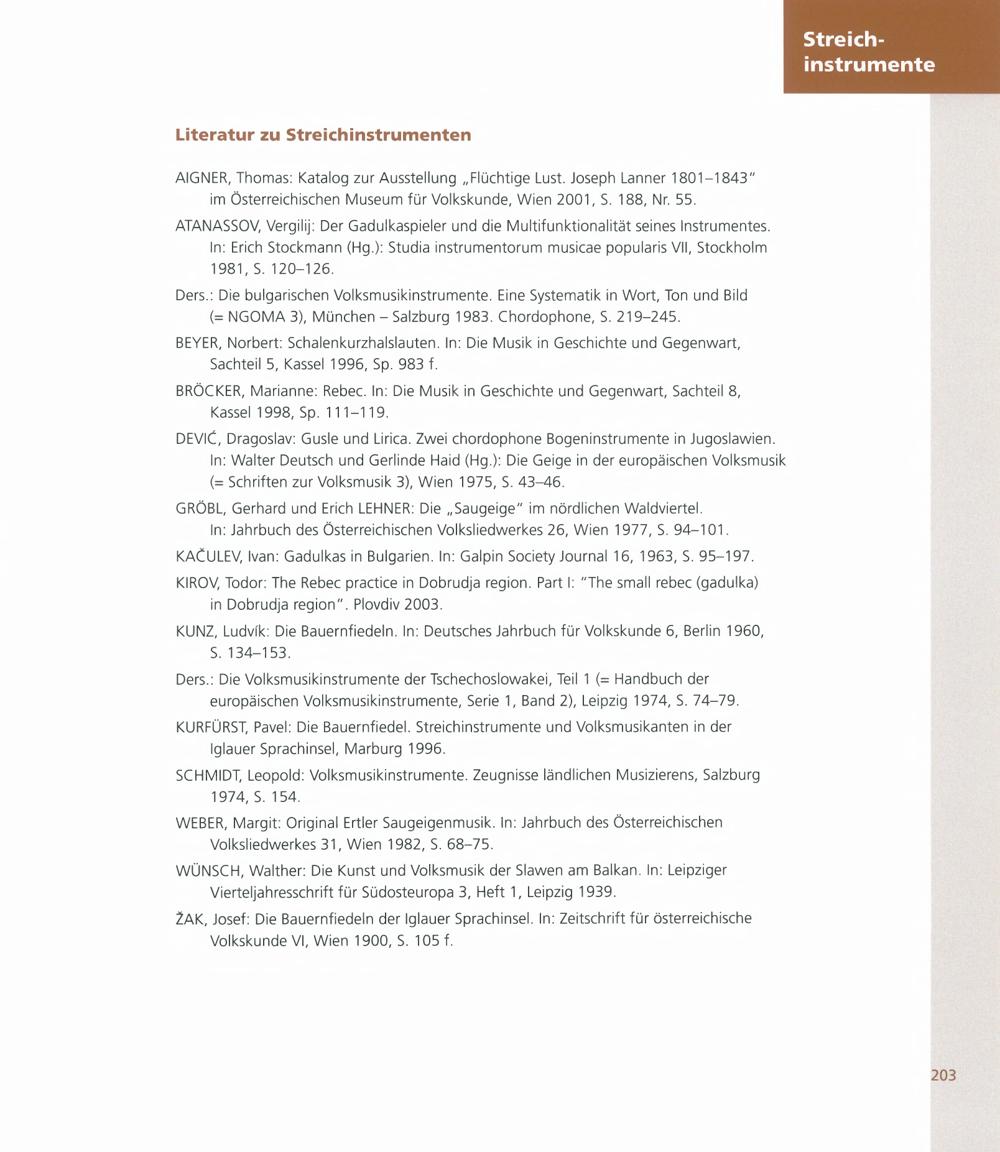 Streichinstrumente

Literatur zu Streichinstrumenten

AIGNER, Thomas: Katalog zur Ausstellung „Flüchtige Lust. Joseph Lanner 1801–1843" im Österreichischen Museum für Volkskunde, Wien 2001, S. 188, Nr. 55.

ATANASSOV, Vergilij: Der Gadulkaspieler und die Multifunktionalität seines Instrumentes. In: Erich Stockmann (Hg.): Studia instrumentorum musicae popularis VII, Stockholm 1981, S. 120–126.

Ders.: Die bulgarischen Volksmusikinstrumente. Eine Systematik in Wort, Ton und Bild (= NGOMA 3), München – Salzburg 1983. Chordophone, S. 219–245.

BEYER, Norbert: Schalenkurzhalslauten. In: Die Musik in Geschichte und Gegenwart, Sachteil 5, Kassel 1996, Sp. 983 f.

BRÖCKER, Marianne: Rebec. In: Die Musik in Geschichte und Gegenwart, Sachteil 8, Kassel 1998, Sp. 111–119.

DEVIĆ, Dragoslav: Gusle und Lirica. Zwei chordophone Bogeninstrumente in Jugoslawien. In: Walter Deutsch und Gerlinde Haid (Hg.): Die Geige in der europäischen Volksmusik (= Schriften zur Volksmusik 3), Wien 1975, S. 43–46.

GRÖBL, Gerhard und Erich LEHNER: Die „Saugeige" im nördlichen Waldviertel. In: Jahrbuch des Österreichischen Volksliedwerkes 26, Wien 1977, S. 94–101.

KAČULEV, Ivan: Gadulkas in Bulgarien. In: Galpin Society Journal 16, 1963, S. 95–197.

KIROV, Todor: The Rebec practice in Dobrudja region. Part I: "The small rebec (gadulka) in Dobrudja region". Plovdiv 2003.

KUNZ, Ludvík: Die Bauernfiedeln. In: Deutsches Jahrbuch für Volkskunde 6, Berlin 1960, S. 134–153.

Ders.: Die Volksmusikinstrumente der Tschechoslowakei, Teil 1 (= Handbuch der europäischen Volksmusikinstrumente, Serie 1, Band 2), Leipzig 1974, S. 74–79.

KURFÜRST, Pavel: Die Bauernfiedel. Streichinstrumente und Volksmusikanten in der Iglauer Sprachinsel, Marburg 1996.

SCHMIDT, Leopold: Volksmusikinstrumente. Zeugnisse ländlichen Musizierens, Salzburg 1974, S. 154.

WEBER, Margit: Original Ertler Saugeigenmusik. In: Jahrbuch des Österreichischen Volksliedwerkes 31, Wien 1982, S. 68–75.

WÜNSCH, Walther: Die Kunst und Volksmusik der Slawen am Balkan. In: Leipziger Vierteljahresschrift für Südosteuropa 3, Heft 1, Leipzig 1939.

ŽAK, Josef: Die Bauernfiedeln der Iglauer Sprachinsel. In: Zeitschrift für österreichische Volkskunde VI, Wien 1900, S. 105 f.

203